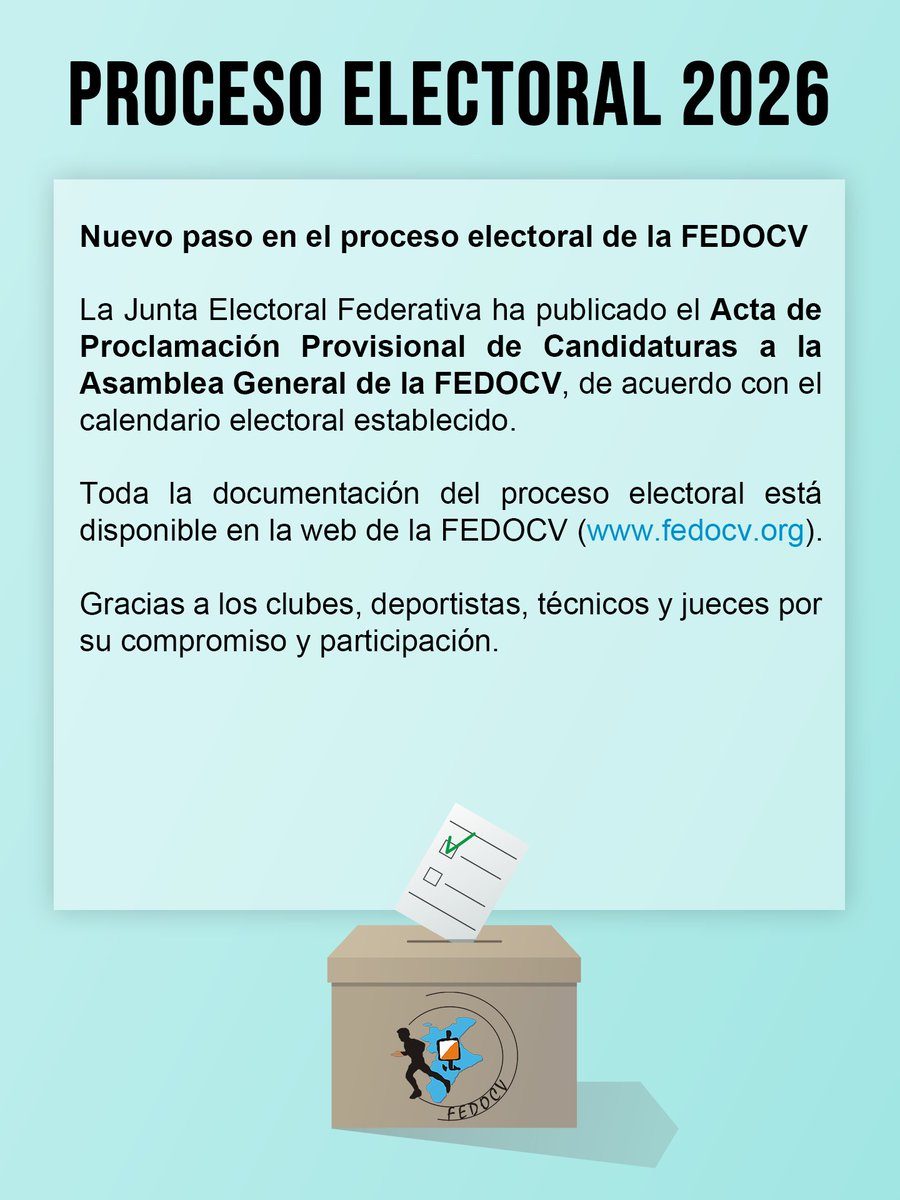 PROCESO ELECTORAL 2026

Nuevo paso en el proceso electoral de la FEDOCV

La Junta Electoral Federativa ha publicado el Acta de Proclamación Provisional de Candidaturas a la Asamblea General de la FEDOCV, de acuerdo con el calendario electoral establecido.

Toda la documentación del proceso electoral está disponible en la web de la FEDOCV (www.fedocv.org).

Gracias a los clubes, deportistas, técnicos y jueces por su compromiso y participación.

FEDOCV